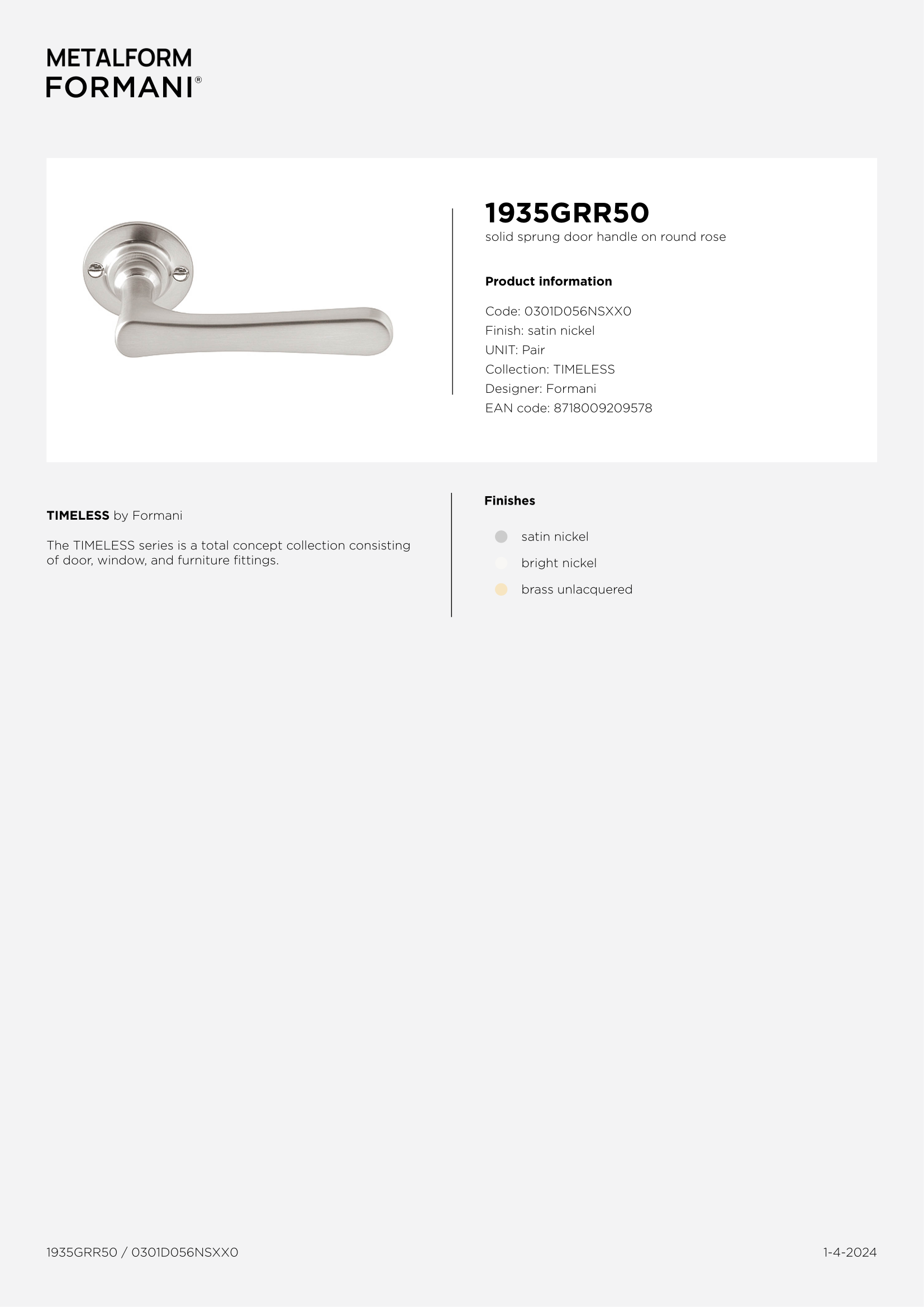 METALFORM
FORMANI®

1935GRR50
solid sprung door handle on round rose

Product information

Code: 0301D056NSXX0
Finish: satin nickel
UNIT: Pair
Collection: TIMELESS
Designer: Formani
EAN code: 8718009209578

TIMELESS by Formani

The TIMELESS series is a total concept collection consisting of door, window, and furniture fittings.

Finishes

satin nickel
bright nickel
brass unlacquered

1935GRR50 / 0301D056NSXX0

1-4-2024